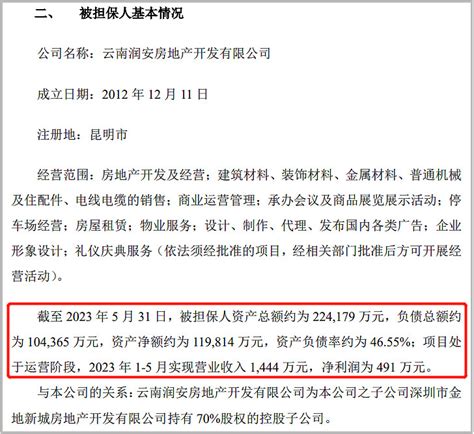 二、　被担保人基本情况

公司名称：云南润安房地产开发有限公司

成立日期：2012 年 12 月 11 日

注册地：昆明市

经营范围：房地产开发及经营；建筑材料、装饰材料、金属材料、普通机械及住配件、电线电缆的销售；商业运营管理；承办会议及商品展览展示活动；停车场经营；房屋租赁；物业服务；设计、制作、代理、发布国内各类广告；企业形象设计；礼仪庆典服务（依法须经批准的项目，经相关部门批准后方可开展经营活动）。

截至 2023 年 5 月 31 日，被担保人资产总额约为 224,179 万元，负债总额约为 104,365 万元，资产净额约为 119,814 万元，资产负债率约为 46.55%；项目处于运营阶段，2023 年 1-5 月实现营业收入 1,444 万元，净利润为 491 万元。

与本公司的关系：云南润安房地产开发有限公司为本公司之子公司深圳市金地新城房地产开发有限公司持有 70%股权的控股子公司。